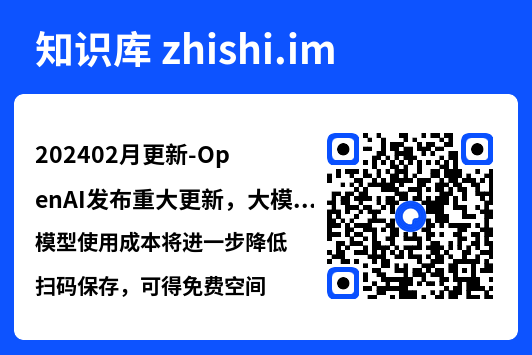 知识库 zhishi.im

202402月更新-OpenAI发布重大更新，大模...

模型使用成本将进一步降低

扫码保存，可得免费空间